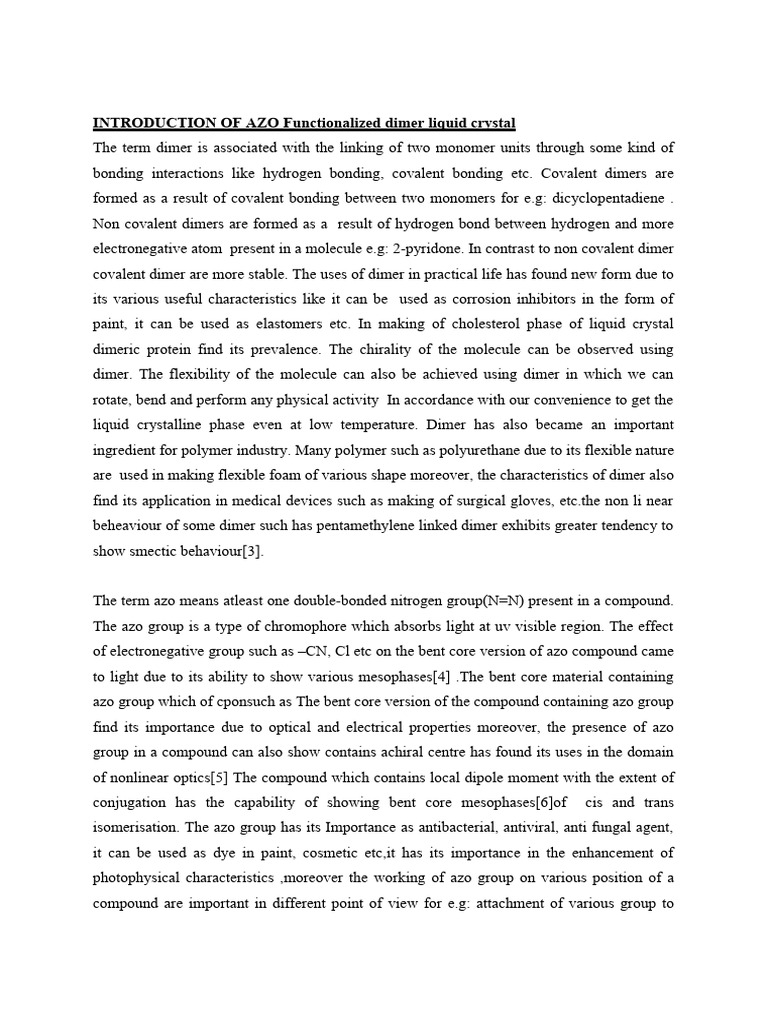 INTRODUCTION OF AZO Functionalized dimer liquid crystal

The term dimer is associated with the linking of two monomer units through some kind of bonding interactions like hydrogen bonding, covalent bonding etc. Covalent dimers are formed as a result of covalent bonding between two monomers for e.g: dicyclopentadiene . Non covalent dimers are formed as a result of hydrogen bond between hydrogen and more electronegative atom present in a molecule e.g: 2-pyridone. In contrast to non covalent dimer covalent dimer are more stable. The uses of dimer in practical life has found new form due to its various useful characteristics like it can be used as corrosion inhibitors in the form of paint, it can be used as elastomers etc. In making of cholesterol phase of liquid crystal dimeric protein find its prevalence. The chirality of the molecule can be observed using dimer. The flexibility of the molecule can also be achieved using dimer in which we can rotate, bend and perform any physical activity In accordance with our convenience to get the liquid crystalline phase even at low temperature. Dimer has also became an important ingredient for polymer industry. Many polymer such as polyurethane due to its flexible nature are used in making flexible foam of various shape moreover, the characteristics of dimer also find its application in medical devices such as making of surgical gloves, etc.the non li near beheaviour of some dimer such has pentamethylene linked dimer exhibits greater tendency to show smectic behaviour[3].

The term azo means atleast one double-bonded nitrogen group(N=N) present in a compound. The azo group is a type of chromophore which absorbs light at uv visible region. The effect of electronegative group such as –CN, Cl etc on the bent core version of azo compound came to light due to its ability to show various mesophases[4] .The bent core material containing azo group which of cponsuch as The bent core version of the compound containing azo group find its importance due to optical and electrical properties moreover, the presence of azo group in a compound can also show contains achiral centre has found its uses in the domain of nonlinear optics[5] The compound which contains local dipole moment with the extent of conjugation has the capability of showing bent core mesophases[6]of cis and trans isomerisation. The azo group has its Importance as antibacterial, antiviral, anti fungal agent, it can be used as dye in paint, cosmetic etc,it has its importance in the enhancement of photophysical characteristics ,moreover the working of azo group on various position of a compound are important in different point of view for e.g: attachment of various group to